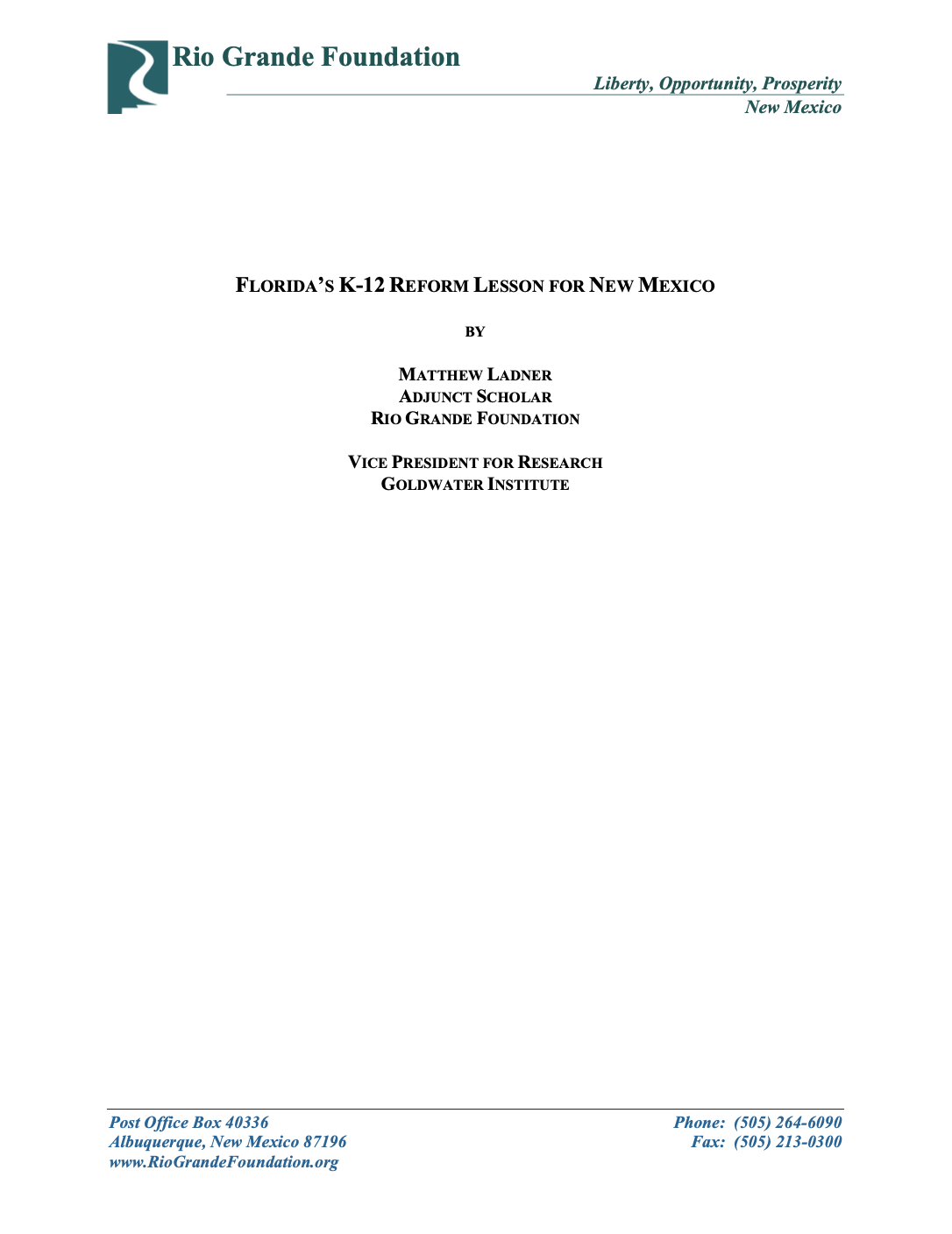 Rio Grande Foundation

Liberty, Opportunity, Prosperity
New Mexico

FLORIDA'S K-12 REFORM LESSON FOR NEW MEXICO

BY

MATTHEW LADNER
ADJUNCT SCHOLAR
RIO GRANDE FOUNDATION

VICE PRESIDENT FOR RESEARCH
GOLDWATER INSTITUTE

Post Office Box 40336
Albuquerque, New Mexico 87196
www.RioGrandeFoundation.org

Phone: (505) 264-6090
Fax: (505) 213-0300